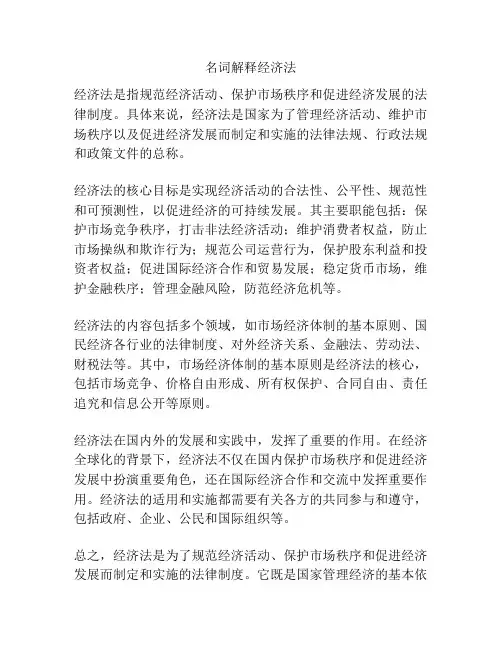 名词解释经济法

经济法是指规范经济活动、保护市场秩序和促进经济发展的法律制度。具体来说，经济法是国家为了管理经济活动、维护市场秩序以及促进经济发展而制定和实施的法律法规、行政法规和政策文件的总称。

经济法的核心目标是实现经济活动的合法性、公平性、规范性和可预测性，以促进经济的可持续发展。其主要职能包括：保护市场竞争秩序，打击非法经济活动；维护消费者权益，防止市场操纵和欺诈行为；规范公司运营行为，保护股东利益和投资者权益；促进国际经济合作和贸易发展；稳定货币市场，维护金融秩序；管理金融风险，防范经济危机等。

经济法的内容包括多个领域，如市场经济体制的基本原则、国民经济各行业的法律制度、对外经济关系、金融法、劳动法、财税法等。其中，市场经济体制的基本原则是经济法的核心，包括市场竞争、价格自由形成、所有权保护、合同自由、责任追究和信息公开等原则。

经济法在国内外的发展和实践中，发挥了重要的作用。在经济全球化的背景下，经济法不仅在国内保护市场秩序和促进经济发展中扮演重要角色，还在国际经济合作和交流中发挥重要作用。经济法的适用和实施都需要有关各方的共同参与和遵守，包括政府、企业、公民和国际组织等。

总之，经济法是为了规范经济活动、保护市场秩序和促进经济发展而制定和实施的法律制度。它既是国家管理经济的基本依